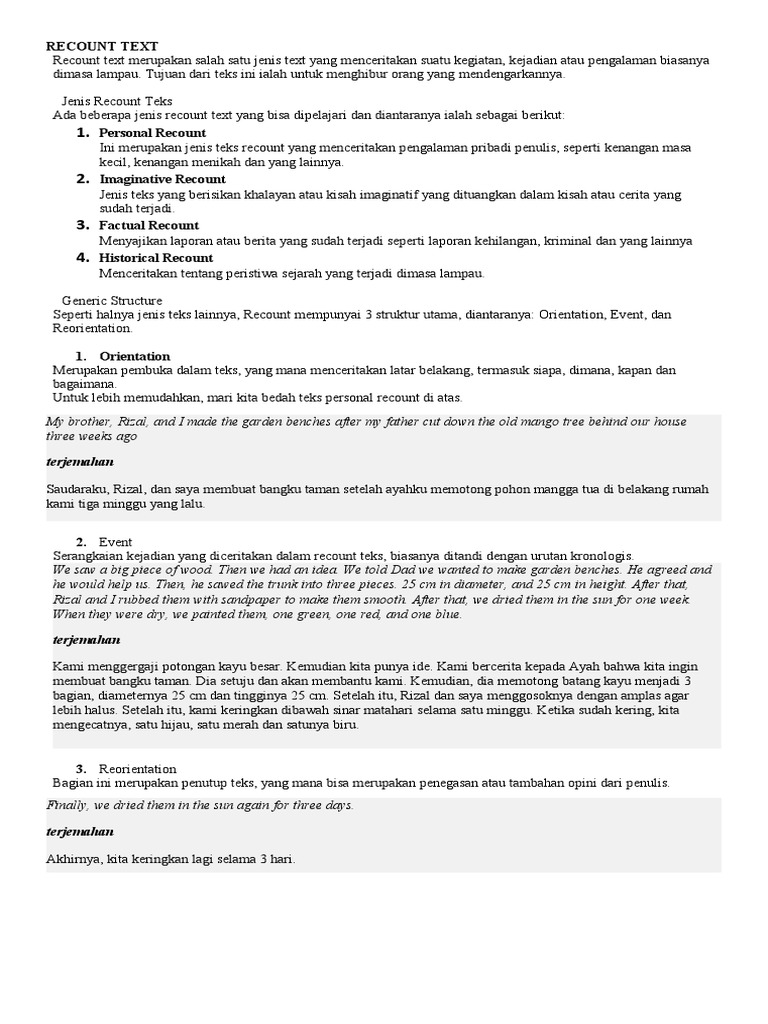 RECOUNT TEXT

Recount text merupakan salah satu jenis text yang menceritakan suatu kegiatan, kejadian atau pengalaman biasanya dimasa lampau. Tujuan dari teks ini ialah untuk menghibur orang yang mendengarkannya.

Jenis Recount Teks

Ada beberapa jenis recount text yang bisa dipelajari dan diantaranya ialah sebagai berikut:

1. Personal Recount
Ini merupakan jenis teks recount yang menceritakan pengalaman pribadi penulis, seperti kenangan masa kecil, kenangan menikah dan yang lainnya.

2. Imaginative Recount
Jenis teks yang berisikan khalayan atau kisah imaginatif yang dituangkan dalam kisah atau cerita yang sudah terjadi.

3. Factual Recount
Menyajikan laporan atau berita yang sudah terjadi seperti laporan kehilangan, kriminal dan yang lainnya

4. Historical Recount
Menceritakan tentang peristiwa sejarah yang terjadi dimasa lampau.

Generic Structure

Seperti halnya jenis teks lainnya, Recount mempunyai 3 struktur utama, diantaranya: Orientation, Event, dan Reorientation.

1. Orientation

Merupakan pembuka dalam teks, yang mana menceritakan latar belakang, termasuk siapa, dimana, kapan dan bagaimana.
Untuk lebih memudahkan, mari kita bedah teks personal recount di atas.

My brother, Rizal, and I made the garden benches after my father cut down the old mango tree behind our house three weeks ago

terjemahan

Saudaraku, Rizal, dan saya membuat bangku taman setelah ayahku memotong pohon mangga tua di belakang rumah kami tiga minggu yang lalu.

2. Event

Serangkaian kejadian yang diceritakan dalam recount teks, biasanya ditandi dengan urutan kronologis.

We saw a big piece of wood. Then we had an idea. We told Dad we wanted to make garden benches. He agreed and he would help us. Then, he sawed the trunk into three pieces. 25 cm in diameter, and 25 cm in height. After that, Rizal and I rubbed them with sandpaper to make them smooth. After that, we dried them in the sun for one week. When they were dry, we painted them, one green, one red, and one blue.

terjemahan

Kami menggergaji potongan kayu besar. Kemudian kita punya ide. Kami bercerita kepada Ayah bahwa kita ingin membuat bangku taman. Dia setuju dan akan membantu kami. Kemudian, dia memotong batang kayu menjadi 3 bagian, diameternya 25 cm dan tingginya 25 cm. Setelah itu, Rizal dan saya menggosoknya dengan amplas agar lebih halus. Setelah itu, kami keringkan dibawah sinar matahari selama satu minggu. Ketika sudah kering, kita mengecatnya, satu hijau, satu merah dan satunya biru.

3. Reorientation

Bagian ini merupakan penutup teks, yang mana bisa merupakan penegasan atau tambahan opini dari penulis.

Finally, we dried them in the sun again for three days.

terjemahan

Akhirnya, kita keringkan lagi selama 3 hari.